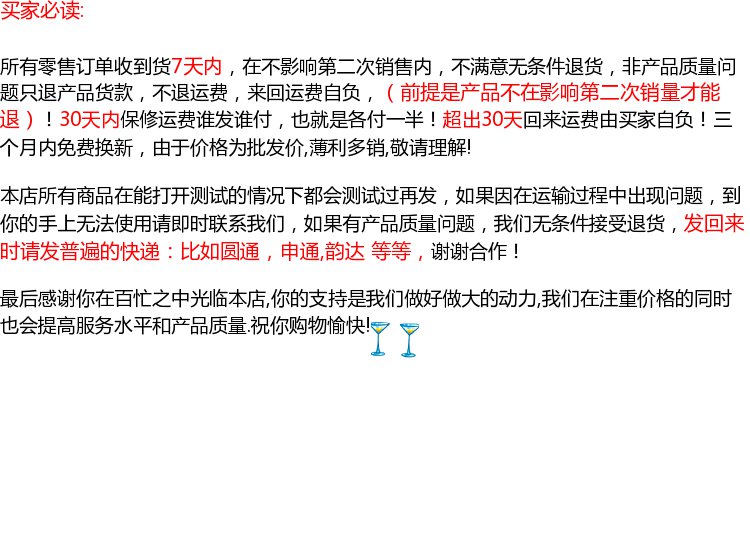 买家必读:

所有零售订单收到货7天内，在不影响第二次销售内，不满意无条件退货，非产品质量问题只退产品货款，不退运费，来回运费自负，（前提是产品不在影响第二次销量才能退）！30天内保修运费谁发谁付，也就是各付一半！超出30天回来运费由买家自负！三个月内免费换新，由于价格为批发价,薄利多销,敬请理解!

本店所有商品在能打开测试的情况下都会测试过再发，如果因在运输过程中出现问题，到你的手上无法使用请即时联系我们，如果有产品质量问题，我们无条件接受退货，发回来时请发普遍的快递：比如圆通，申通,韵达 等等，谢谢合作！

最后感谢你在百忙之中光临本店,你的支持是我们做好做大的动力,我们在注重价格的同时也会提高服务水平和产品质量.祝你购物愉快!